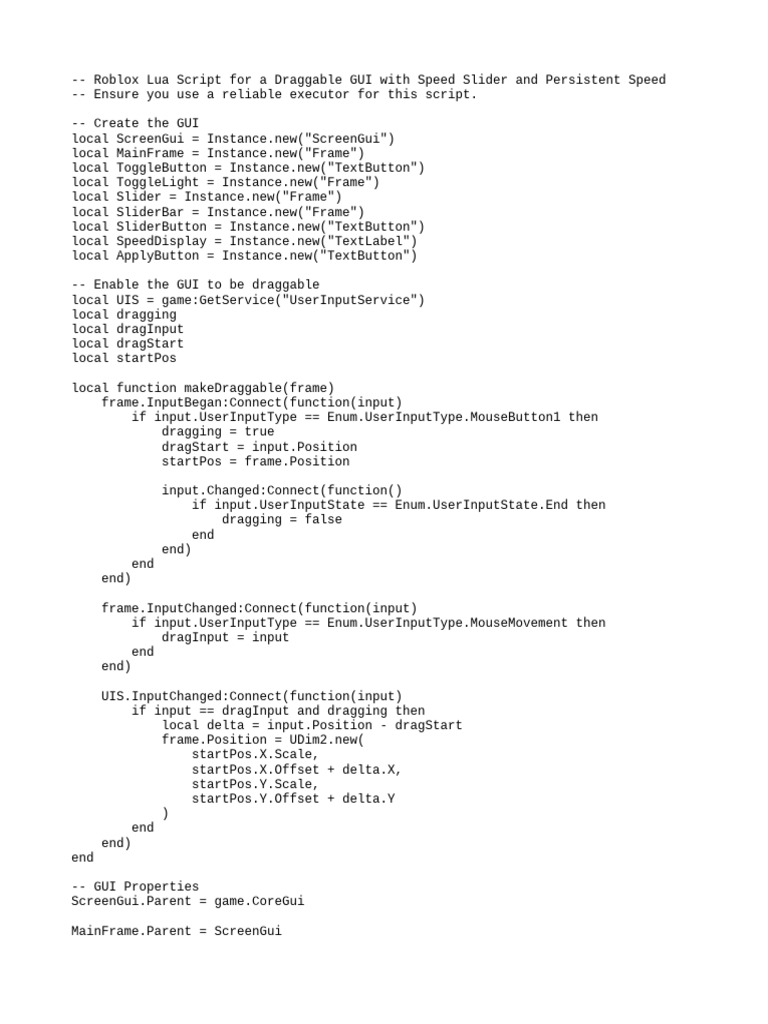 -- Roblox Lua Script for a Draggable GUI with Speed Slider and Persistent Speed
-- Ensure you use a reliable executor for this script.

-- Create the GUI
local ScreenGui = Instance.new("ScreenGui")
local MainFrame = Instance.new("Frame")
local ToggleButton = Instance.new("TextButton")
local ToggleLight = Instance.new("Frame")
local Slider = Instance.new("Frame")
local SliderBar = Instance.new("Frame")
local SliderButton = Instance.new("TextButton")
local SpeedDisplay = Instance.new("TextLabel")
local ApplyButton = Instance.new("TextButton")

-- Enable the GUI to be draggable
local UIS = game:GetService("UserInputService")
local dragging
local dragInput
local dragStart
local startPos

local function makeDraggable(frame)
    frame.InputBegan:Connect(function(input)
        if input.UserInputType == Enum.UserInputType.MouseButton1 then
            dragging = true
            dragStart = input.Position
            startPos = frame.Position

            input.Changed:Connect(function()
                if input.UserInputState == Enum.UserInputState.End then
                    dragging = false
                end
            end)
        end
    end)

    frame.InputChanged:Connect(function(input)
        if input.UserInputType == Enum.UserInputType.MouseMovement then
            dragInput = input
        end
    end)

    UIS.InputChanged:Connect(function(input)
        if input == dragInput and dragging then
            local delta = input.Position - dragStart
            frame.Position = UDim2.new(
                startPos.X.Scale,
                startPos.X.Offset + delta.X,
                startPos.Y.Scale,
                startPos.Y.Offset + delta.Y
            )
        end
    end)
end

-- GUI Properties
ScreenGui.Parent = game.CoreGui

MainFrame.Parent = ScreenGui